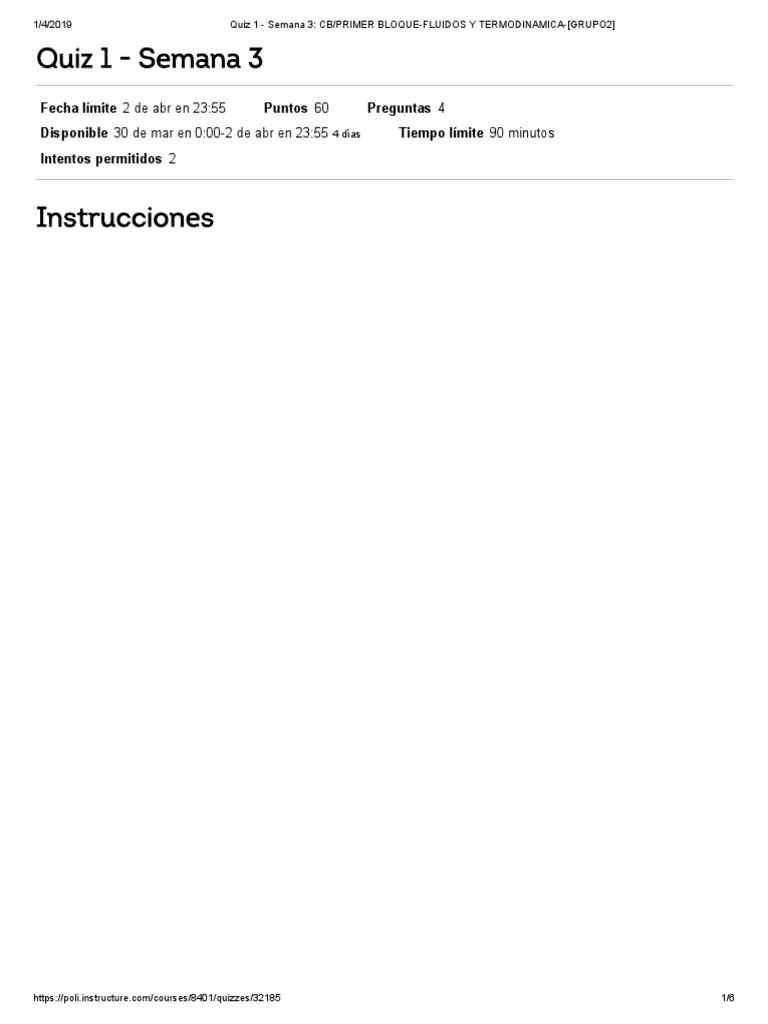 1/4/2019 Quiz 1 - Semana 3: CB/PRIMER BLOQUE-FLUIDOS Y TERMODINAMICA-[GRUPO2]

Quiz 1 - Semana 3

Fecha límite 2 de abr en 23:55 Puntos 60 Preguntas 4
Disponible 30 de mar en 0:00-2 de abr en 23:55 4 días Tiempo límite 90 minutos
Intentos permitidos 2

Instrucciones

https://poli.instructure.com/courses/8401/quizzes/32185 1/6